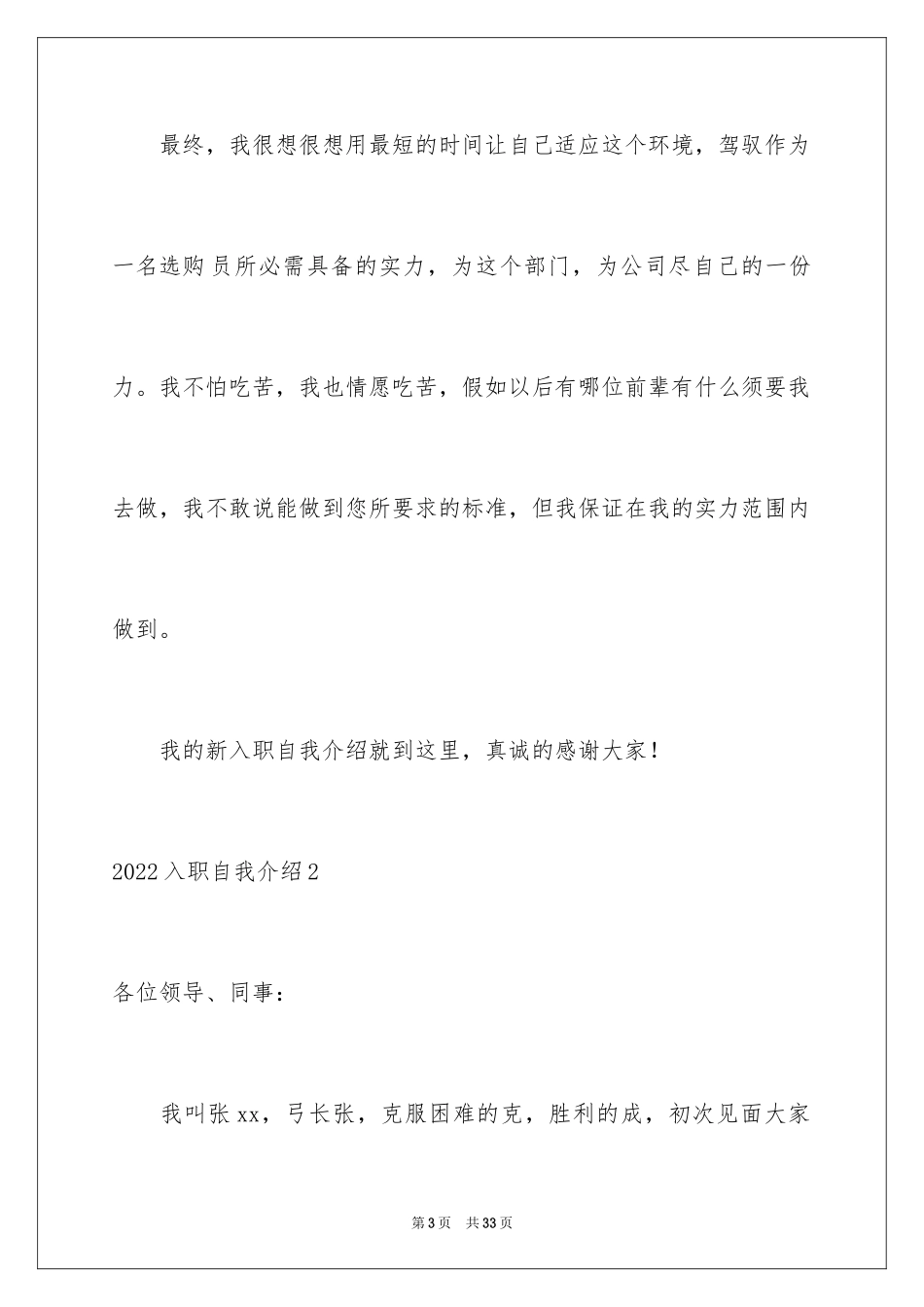 最终，我很想很想用最短的时间让自己适应这个环境，驾驭作为一名选购员所必需具备的实力，为这个部门，为公司尽自己的一份力。我不怕吃苦，我也情愿吃苦，假如以后有哪位前辈有什么须要我去做，我不敢说能做到您所要求的标准，但我保证在我的实力范围内做到。

我的新入职自我介绍就到这里，真诚的感谢大家！

2022入职自我介绍2

各位领导、同事：

我叫张xx，弓长张，克服困难的克，胜利的成，初次见面大家

第3页　共33页